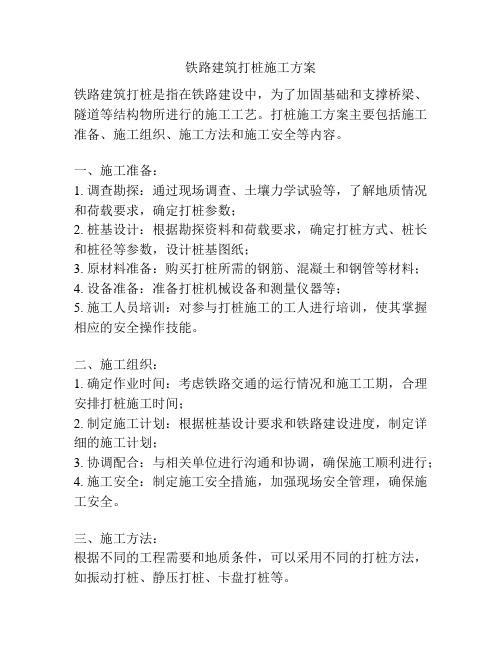 铁路建筑打桩施工方案

铁路建筑打桩是指在铁路建设中，为了加固基础和支撑桥梁、隧道等结构物所进行的施工工艺。打桩施工方案主要包括施工准备、施工组织、施工方法和施工安全等内容。

一、施工准备：
1. 调查勘探：通过现场调查、土壤力学试验等，了解地质情况和荷载要求，确定打桩参数；
2. 桩基设计：根据勘探资料和荷载要求，确定打桩方式、桩长和桩径等参数，设计桩基图纸；
3. 原材料准备：购买打桩所需的钢筋、混凝土和钢管等材料；
4. 设备准备：准备打桩机械设备和测量仪器等；
5. 施工人员培训：对参与打桩施工的工人进行培训，使其掌握相应的安全操作技能。

二、施工组织：
1. 确定作业时间：考虑铁路交通的运行情况和施工工期，合理安排打桩施工时间；
2. 制定施工计划：根据桩基设计要求和铁路建设进度，制定详细的施工计划；
3. 协调配合：与相关单位进行沟通和协调，确保施工顺利进行；
4. 施工安全：制定施工安全措施，加强现场安全管理，确保施工安全。

三、施工方法：
根据不同的工程需要和地质条件，可以采用不同的打桩方法，如振动打桩、静压打桩、卡盘打桩等。